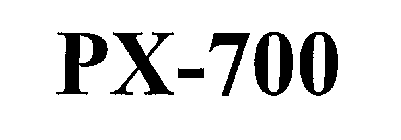 PX-700